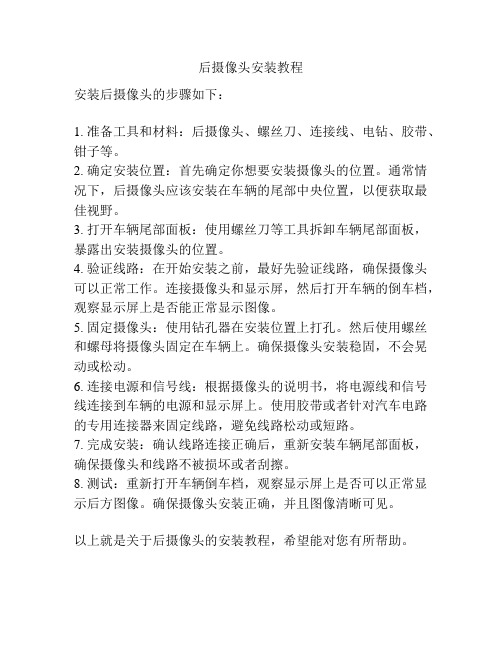 后摄像头安装教程

安装后摄像头的步骤如下：

1. 准备工具和材料：后摄像头、螺丝刀、连接线、电钻、胶带、钳子等。
2. 确定安装位置：首先确定你想要安装摄像头的位置。通常情况下，后摄像头应该安装在车辆的尾部中央位置，以便获取最佳视野。
3. 打开车辆尾部面板：使用螺丝刀等工具拆卸车辆尾部面板，暴露出安装摄像头的位置。
4. 验证线路：在开始安装之前，最好先验证线路，确保摄像头可以正常工作。连接摄像头和显示屏，然后打开车辆的倒车档，观察显示屏上是否能正常显示图像。
5. 固定摄像头：使用钻孔器在安装位置上打孔。然后使用螺丝和螺母将摄像头固定在车辆上。确保摄像头安装稳固，不会晃动或松动。
6. 连接电源和信号线：根据摄像头的说明书，将电源线和信号线连接到车辆的电源和显示屏上。使用胶带或者针对汽车电路的专用连接器来固定线路，避免线路松动或短路。
7. 完成安装：确认线路连接正确后，重新安装车辆尾部面板，确保摄像头和线路不被损坏或者刮擦。
8. 测试：重新打开车辆倒车档，观察显示屏上是否可以正常显示后方图像。确保摄像头安装正确，并且图像清晰可见。

以上就是关于后摄像头的安装教程，希望能对您有所帮助。